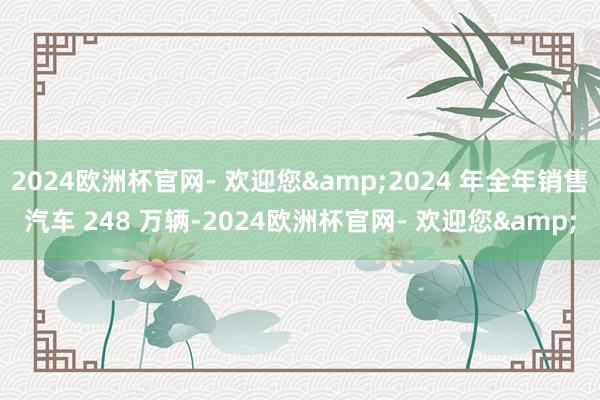 2024欧洲杯官网- 欢迎您&amp;2024 年全年销售汽车 248 万辆-2024欧洲杯官网- 欢迎您&amp;